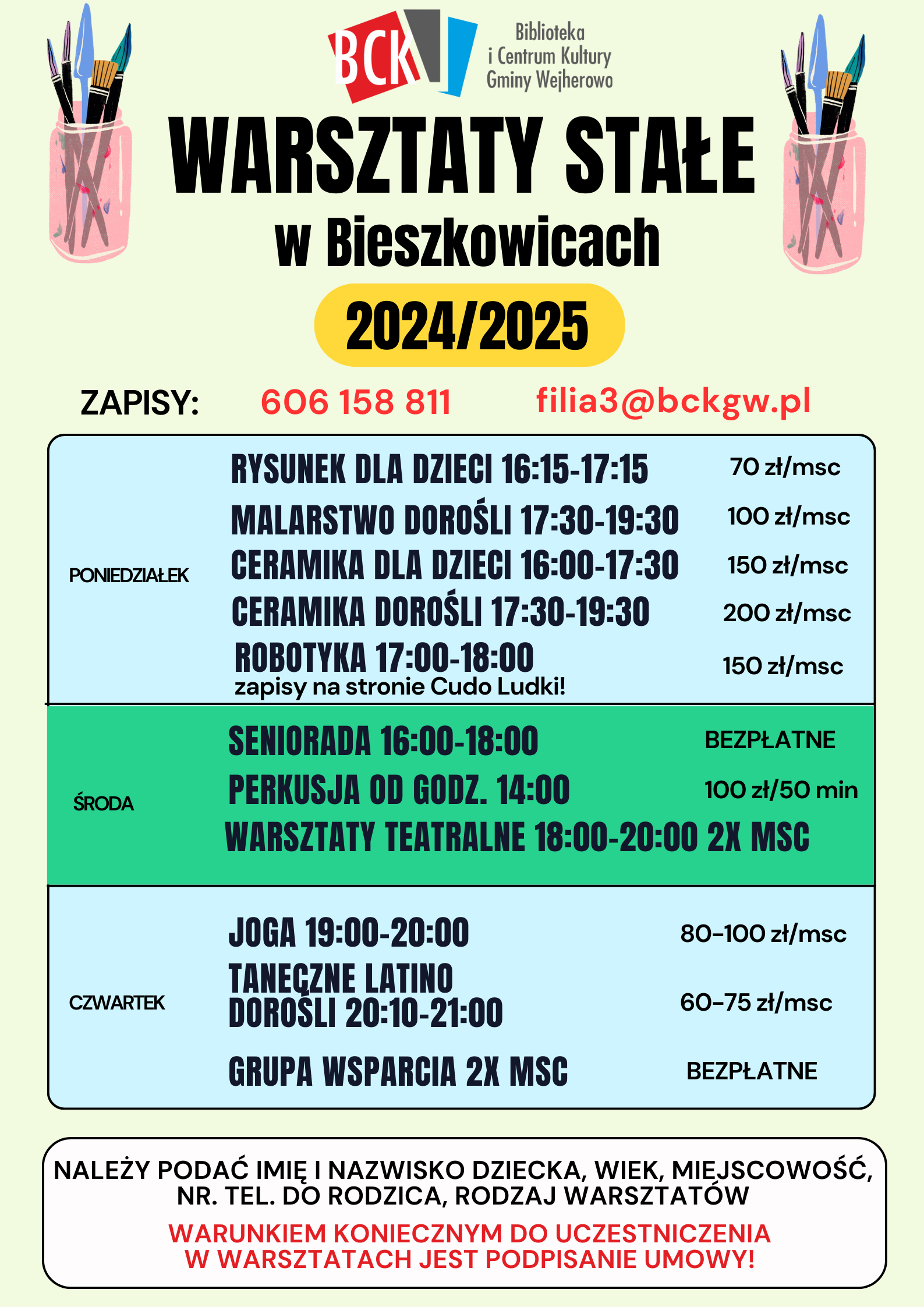 BCK
Biblioteka
i Centrum Kultury
Gminy Wejherowo

WARSZTATY STAŁE
w Bieszkowicach

2024/2025

ZAPISY: 606 158 811 filia3@bckgw.pl

PONIEDZIAŁEK

RYSUNEK DLA DZIECI 16:15-17:15 70 zł/msc
MALARSTWO DOROŚLI 17:30-19:30 100 zł/msc
CERAMIKA DLA DZIECI 16:00-17:30 150 zł/msc
CERAMIKA DOROŚLI 17:30-19:30 200 zł/msc
ROBOTYKA 17:00-18:00 150 zł/msc
zapisy na stronie Cudo Ludki!

ŚRODA

SENIORADA 16:00-18:00 BEZPŁATNE
PERKUSJA OD GODZ. 14:00 100 zł/50 min
WARSZTATY TEATRALNE 18:00-20:00 2X MSC

CZWARTEK

JOGA 19:00-20:00 80-100 zł/msc
TANECZNE LATINO
DOROŚLI 20:10-21:00 60-75 zł/msc
GRUPA WSPARCIA 2X MSC BEZPŁATNE

NALEŻY PODAĆ IMIĘ I NAZWISKO DZIECKA, WIEK, MIEJSCOWOŚĆ, NR. TEL. DO RODZICA, RODZAJ WARSZTATÓW

WARUNKIEM KONIECZNYM DO UCZESTNICZENIA W WARSZTATACH JEST PODPISANIE UMOWY!